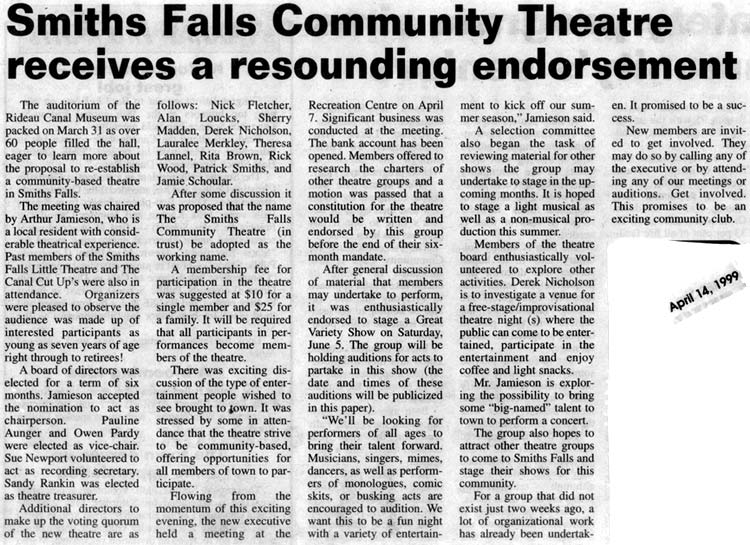 Smiths Falls Community Theatre receives a resounding endorsement

The auditorium of the Rideau Canal Museum was packed on March 31 as over 60 people filled the hall, eager to learn more about the proposal to re-establish a community-based theatre in Smiths Falls.

The meeting was chaired by Arthur Jamieson, who is a local resident with considerable theatrical experience. Past members of the Smiths Falls Little Theatre and The Canal Cut Up's were also in attendance. Organizers were pleased to observe the audience was made up of interested participants as young as seven years of age right through to retirees!

A board of directors was elected for a term of six months. Jamieson accepted the nomination to act as chairperson. Pauline Aunger and Owen Pardy were elected as vice-chair. Sue Newport volunteered to act as recording secretary. Sandy Rankin was elected as theatre treasurer.

Additional directors to make up the voting quorum of the new theatre are as follows: Nick Fletcher, Alan Loucks, Sherry Madden, Derek Nicholson, Lauralee Merkley, Theresa Lannel, Rita Brown, Rick Wood, Patrick Smiths, and Jamie Schoular.

After some discussion it was proposed that the name The Smiths Falls Community Theatre (in trust) be adopted as the working name.

A membership fee for participation in the theatre was suggested at $10 for a single member and $25 for a family. It will be required that all participants in performances become members of the theatre.

There was exciting discussion of the type of entertainment people wished to see brought to town. It was stressed by some in attendance that the theatre strive to be community-based, offering opportunities for all members of town to participate.

Flowing from the momentum of this exciting evening, the new executive held a meeting at the Recreation Centre on April 7. Significant business was conducted at the meeting. The bank account has been opened. Members offered to research the charters of other theatre groups and a motion was passed that a constitution for the theatre would be written and endorsed by this group before the end of their six-month mandate.

After general discussion of material that members may undertake to perform, it was enthusiastically endorsed to stage a Great Variety Show on Saturday, June 5. The group will be holding auditions for acts to partake in this show (the date and times of these auditions will be publicized in this paper).

"We'll be looking for performers of all ages to bring their talent forward. Musicians, singers, mimes, dancers, as well as performers of monologues, comic skits, or busking acts are encouraged to audition. We want this to be a fun night with a variety of entertainment to kick off our summer season," Jamieson said.

A selection committee also began the task of reviewing material for other shows the group may undertake to stage in the upcoming months. It is hoped to stage a light musical as well as a non-musical production this summer.

Members of the theatre board enthusiastically volunteered to explore other activities. Derek Nicholson is to investigate a venue for a free-stage/improvisational theatre night (s) where the public can come to be entertained, participate in the entertainment and enjoy coffee and light snacks.

Mr. Jamieson is exploring the possibility to bring some "big-named" talent to town to perform a concert.

The group also hopes to attract other theatre groups to come to Smiths Falls and stage their shows for this community.

For a group that did not exist just two weeks ago, a lot of organizational work has already been undertaken. It promised to be a success.

New members are invited to get involved. They may do so by calling any of the executive or by attending any of our meetings or auditions. Get involved. This promises to be an exciting community club.

April 14, 1999